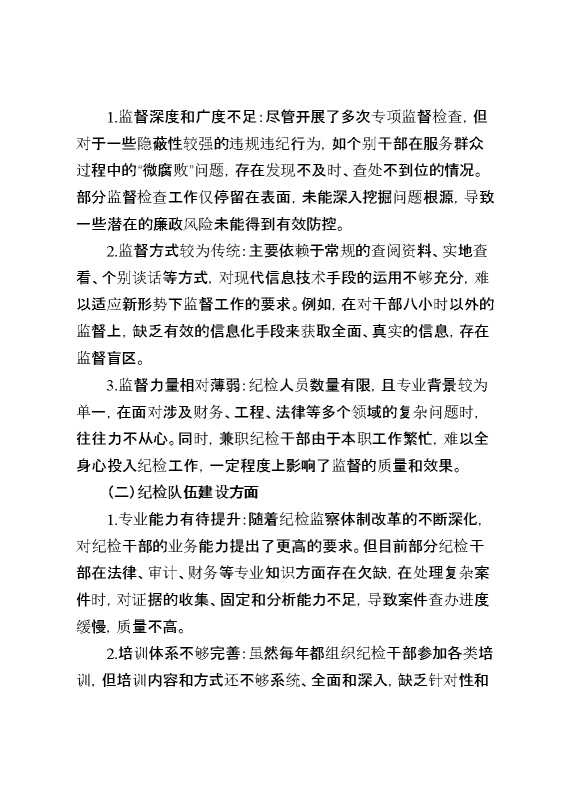 1.监督深度和广度不足：尽管开展了多次专项监督检查，但对于一些隐蔽性较强的违规违纪行为，如个别干部在服务群众过程中的“微腐败”问题，存在发现不及时、查处不到位的情况。部分监督检查工作仅停留在表面，未能深入挖掘问题根源，导致一些潜在的廉政风险未能得到有效防控。

2.监督方式较为传统：主要依赖于常规的查阅资料、实地查看、个别谈话等方式，对现代信息技术手段的运用不够充分，难以适应新形势下监督工作的要求。例如，在对干部八小时以外的监督上，缺乏有效的信息化手段来获取全面、真实的信息，存在监督盲区。

3.监督力量相对薄弱：纪检人员数量有限，且专业背景较为单一，在面对涉及财务、工程、法律等多个领域的复杂问题时，往往力不从心。同时，兼职纪检干部由于本职工作繁忙，难以全身心投入纪检工作，一定程度上影响了监督的质量和效果。

（二）纪检队伍建设方面

1.专业能力有待提升：随着纪检监察体制改革的不断深化，对纪检干部的业务能力提出了更高的要求。但目前部分纪检干部在法律、审计、财务等专业知识方面存在欠缺，在处理复杂案件时，对证据的收集、固定和分析能力不足，导致案件查办进度缓慢，质量不高。

2.培训体系不够完善：虽然每年都组织纪检干部参加各类培训，但培训内容和方式还不够系统、全面和深入，缺乏针对性和